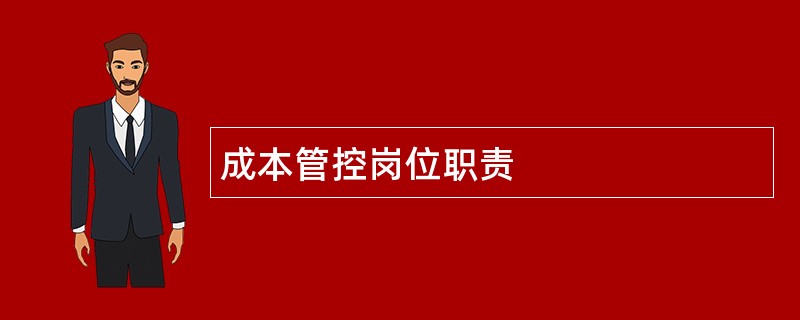 成本管控岗位职责